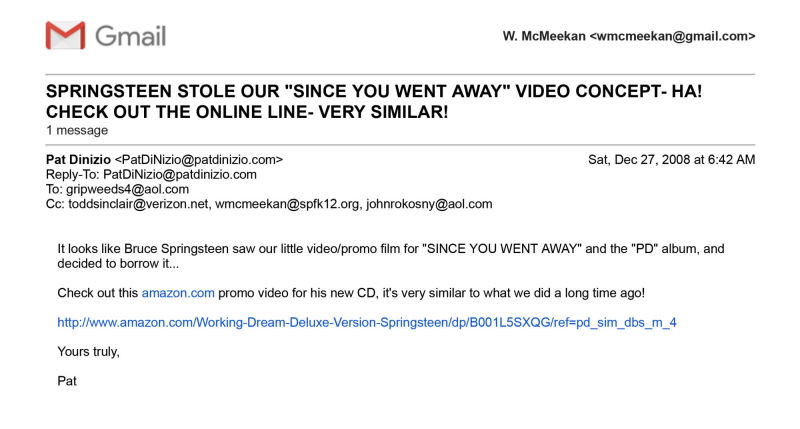 Gmail

W. McMeekan <wmcmeekan@gmail.com>

SPRINGSTEEN STOLE OUR "SINCE YOU WENT AWAY" VIDEO CONCEPT- HA! CHECK OUT THE ONLINE LINE- VERY SIMILAR!
1 message

Pat Dinizio <PatDiNizio@patdinizio.com>
Sat, Dec 27, 2008 at 6:42 AM
Reply-To: PatDiNizio@patdinizio.com
To: gripweeds4@aol.com
Cc: toddsinclair@verizon.net, wmcmeekan@spfk12.org, johnrokosny@aol.com

It looks like Bruce Springsteen saw our little video/promo film for "SINCE YOU WENT AWAY" and the "PD" album, and decided to borrow it...

Check out this amazon.com promo video for his new CD, it's very similar to what we did a long time ago!

http://www.amazon.com/Working-Dream-Deluxe-Version-Springsteen/dp/B001L5SXQG/ref=pd_sim_dbs_m_4

Yours truly,

Pat